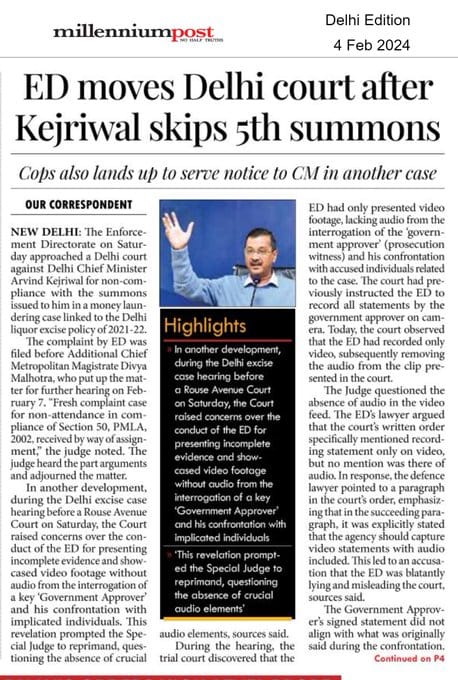 millenniumpost
NO HALF TRUTHS

Delhi Edition
4 Feb 2024

ED moves Delhi court after Kejriwal skips 5th summons

Cops also lands up to serve notice to CM in another case

OUR CORRESPONDENT

NEW DELHI: The Enforcement Directorate on Saturday approached a Delhi court against Delhi Chief Minister Arvind Kejriwal for non-compliance with the summons issued to him in a money laundering case linked to the Delhi liquor excise policy of 2021-22.

The complaint by ED was filed before Additional Chief Metropolitan Magistrate Divya Malhotra, who put up the matter for further hearing on February 7. "Fresh complaint case for non-attendance in compliance of Section 50, PMLA, 2002, received by way of assignment," the judge noted. The judge heard the part arguments and adjourned the matter.

In another development, during the Delhi excise case hearing before a Rouse Avenue Court on Saturday, the Court raised concerns over the conduct of the ED for presenting incomplete evidence and showcased video footage without audio from the interrogation of a key 'Government Approver' and his confrontation with implicated individuals. This revelation prompted the Special Judge to reprimand, questioning the absence of crucial audio elements, sources said.

During the hearing, the trial court discovered that the ED had only presented video footage, lacking audio from the interrogation of the 'government approver' (prosecution witness) and his confrontation with accused individuals related to the case. The court had previously instructed the ED to record all statements by the government approver on camera. Today, the court observed that the ED had recorded only video, subsequently removing the audio from the clip presented in the court.

The Judge questioned the absence of audio in the video feed. The ED's lawyer argued that the court's written order specifically mentioned recording statement only on video, but no mention was there of audio. In response, the defence lawyer pointed to a paragraph in the court's order, emphasizing that in the succeeding paragraph, it was explicitly stated that the agency should capture video statements with audio included. This led to an accusation that the ED was blatantly lying and misleading the court, sources said.

The Government Approver's signed statement did not align with what was originally said during the confrontation.

Continued on P4

Highlights

» In another development, during the Delhi excise case hearing before a Rouse Avenue Court on Saturday, the Court raised concerns over the conduct of the ED for presenting incomplete evidence and showcased video footage without audio from the interrogation of a key 'Government Approver' and his confrontation with implicated individuals

» 'This revelation prompted the Special Judge to reprimand, questioning the absence of crucial audio elements'